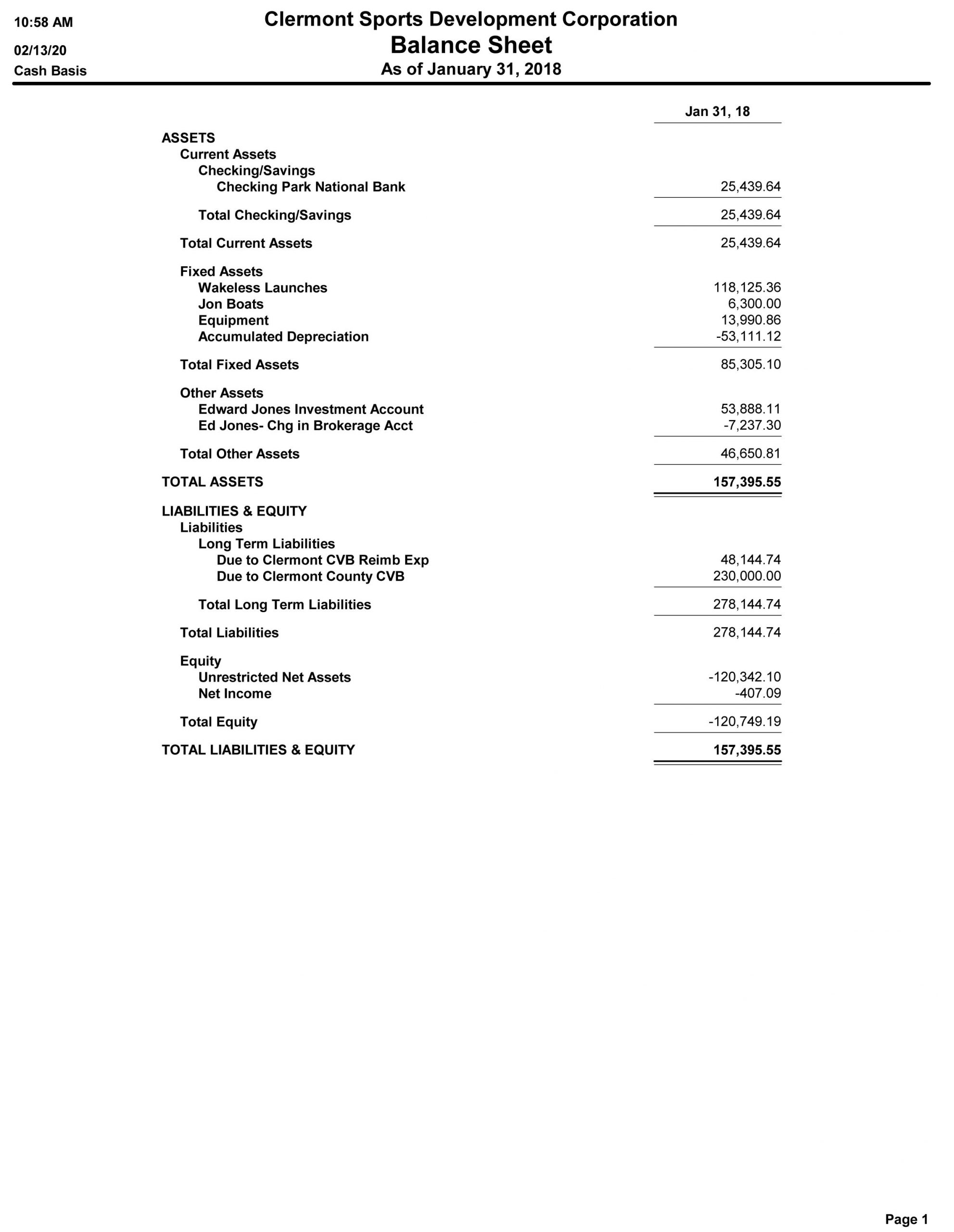 10:58 AM
02/13/20
Cash Basis

Clermont Sports Development Corporation
Balance Sheet
As of January 31, 2018

| | Jan 31, 18 |
|---|---|
| ASSETS | |
| Current Assets | |
| Checking/Savings | |
| Checking Park National Bank | 25,439.64 |
| Total Checking/Savings | 25,439.64 |
| Total Current Assets | 25,439.64 |
| Fixed Assets | |
| Wakeless Launches | 118,125.36 |
| Jon Boats | 6,300.00 |
| Equipment | 13,990.86 |
| Accumulated Depreciation | -53,111.12 |
| Total Fixed Assets | 85,305.10 |
| Other Assets | |
| Edward Jones Investment Account | 53,888.11 |
| Ed Jones- Chg in Brokerage Acct | -7,237.30 |
| Total Other Assets | 46,650.81 |
| TOTAL ASSETS | 157,395.55 |
| LIABILITIES & EQUITY | |
| Liabilities | |
| Long Term Liabilities | |
| Due to Clermont CVB Reimb Exp | 48,144.74 |
| Due to Clermont County CVB | 230,000.00 |
| Total Long Term Liabilities | 278,144.74 |
| Total Liabilities | 278,144.74 |
| Equity | |
| Unrestricted Net Assets | -120,342.10 |
| Net Income | -407.09 |
| Total Equity | -120,749.19 |
| TOTAL LIABILITIES & EQUITY | 157,395.55 |

Page 1